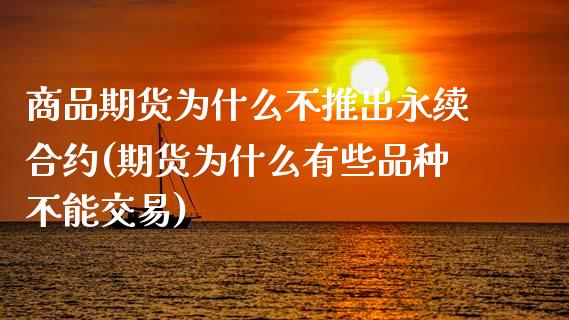 商品期货为什么不推出永续合约(期货为什么有些品种不能交易)